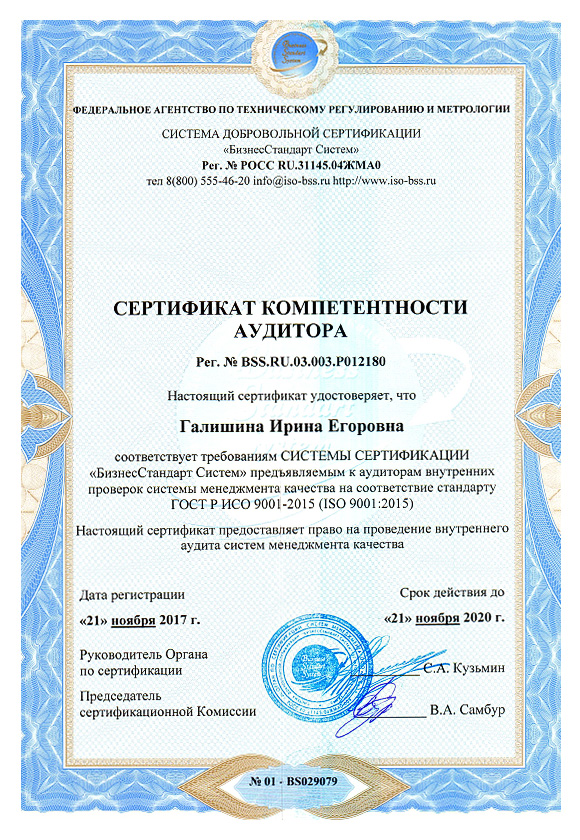 Business Standart System

ФЕДЕРАЛЬНОЕ АГЕНТСТВО ПО ТЕХНИЧЕСКОМУ РЕГУЛИРОВАНИЮ И МЕТРОЛОГИИ

СИСТЕМА ДОБРОВОЛЬНОЙ СЕРТИФИКАЦИИ
«БизнесСтандарт Систем»
Рег. № РОСС RU.31145.04ЖМА0
тел 8(800) 555-46-20 info@iso-bss.ru http://www.iso-bss.ru

СЕРТИФИКАТ КОМПЕТЕНТНОСТИ АУДИТОРА

Рег. № BSS.RU.03.003.P012180

Настоящий сертификат удостоверяет, что

Галишина Ирина Егоровна

соответствует требованиям СИСТЕМЫ СЕРТИФИКАЦИИ «БизнесСтандарт Систем» предъявляемым к аудиторам внутренних проверок системы менеджмента качества на соответствие стандарту ГОСТ Р ИСО 9001-2015 (ISO 9001:2015)

Настоящий сертификат предоставляет право на проведение внутреннего аудита систем менеджмента качества

Дата регистрации
«21» ноября 2017 г.

Срок действия до
«21» ноября 2020 г.

Руководитель Органа по сертификации С.А. Кузьмин

Председатель сертификационной Комиссии В.А. Самбур

№ 01 · BS029079